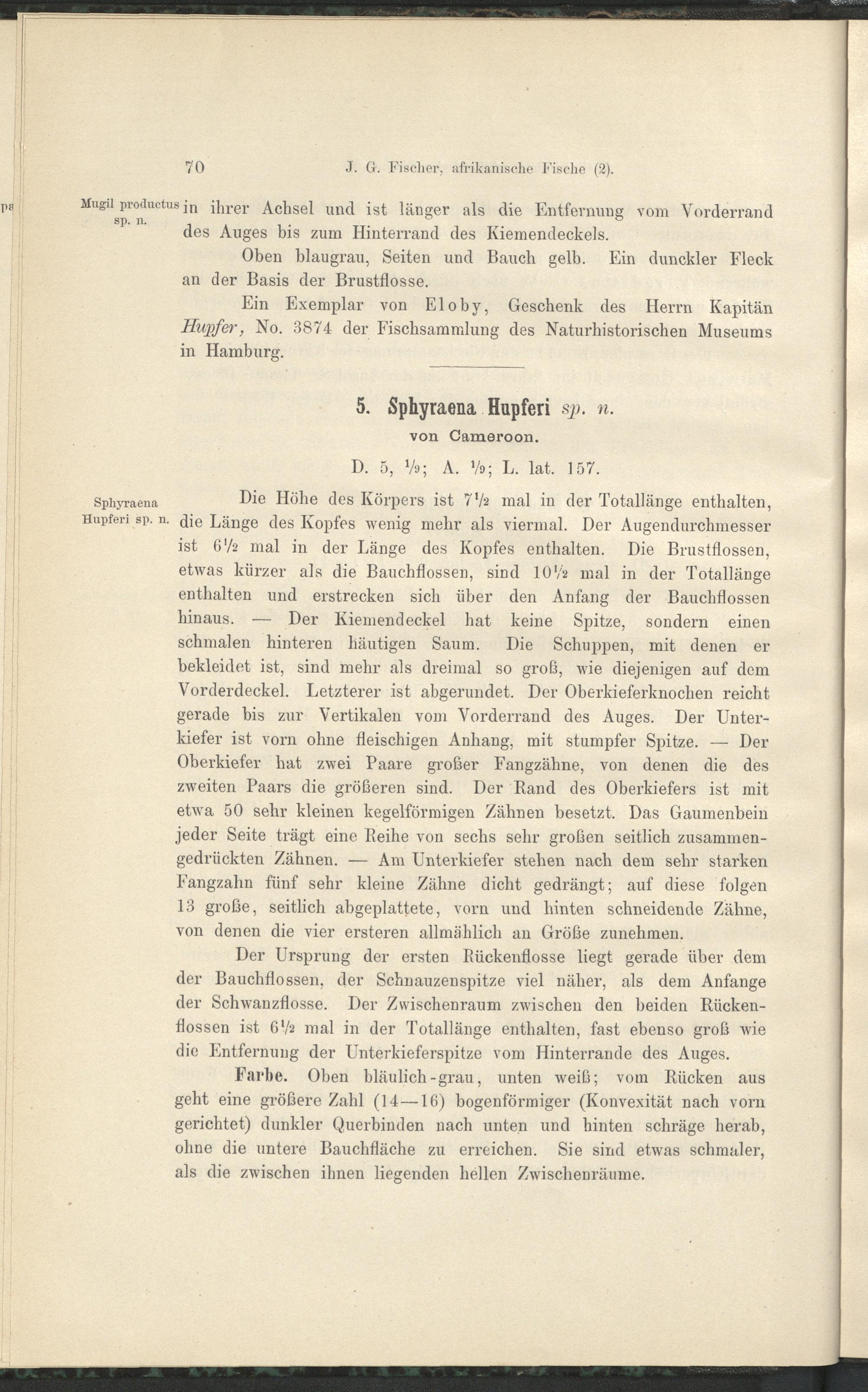 70 J. G. Fischer, afrikanische Fische (2).

Mugil productus sp. n.

in ihrer Achsel und ist länger als die Entfernung vom Vorderrand des Auges bis zum Hinterrand des Kiemendeckels.

Oben blaugrau, Seiten und Bauch gelb. Ein dunckler Fleck an der Basis der Brustflosse.

Ein Exemplar von Eloby, Geschenk des Herrn Kapitän Hupfer, No. 3874 der Fischsammlung des Naturhistorischen Museums in Hamburg.

5. Sphyraena Hupferi sp. n.

von Cameroon.

D. 5, $\frac{1}{9}$; A. $\frac{1}{9}$; L. lat. 157.

Sphyraena Hupferi sp. n.

Die Höhe des Körpers ist $7\frac{1}{2}$ mal in der Totallänge enthalten, die Länge des Kopfes wenig mehr als viermal. Der Augendurchmesser ist $6\frac{1}{2}$ mal in der Länge des Kopfes enthalten. Die Brustflossen, etwas kürzer als die Bauchflossen, sind $10\frac{1}{2}$ mal in der Totallänge enthalten und erstrecken sich über den Anfang der Bauchflossen hinaus. — Der Kiemendeckel hat keine Spitze, sondern einen schmalen hinteren häutigen Saum. Die Schuppen, mit denen er bekleidet ist, sind mehr als dreimal so groß, wie diejenigen auf dem Vorderdeckel. Letzterer ist abgerundet. Der Oberkieferknochen reicht gerade bis zur Vertikalen vom Vorderrand des Auges. Der Unterkiefer ist vorn ohne fleischigen Anhang, mit stumpfer Spitze. — Der Oberkiefer hat zwei Paare großer Fangzähne, von denen die des zweiten Paars die größeren sind. Der Rand des Oberkiefers ist mit etwa 50 sehr kleinen kegelförmigen Zähnen besetzt. Das Gaumenbein jeder Seite trägt eine Reihe von sechs sehr großen seitlich zusammengedrückten Zähnen. — Am Unterkiefer stehen nach dem sehr starken Fangzahn fünf sehr kleine Zähne dicht gedrängt; auf diese folgen 13 große, seitlich abgeplattete, vorn und hinten schneidende Zähne, von denen die vier ersteren allmählich an Größe zunehmen.

Der Ursprung der ersten Rückenflosse liegt gerade über dem der Bauchflossen, der Schnauzenspitze viel näher, als dem Anfange der Schwanzflosse. Der Zwischenraum zwischen den beiden Rückenflossen ist $6\frac{1}{2}$ mal in der Totallänge enthalten, fast ebenso groß wie die Entfernung der Unterkieferspitze vom Hinterrande des Auges.

Farbe. Oben bläulich-grau, unten weiß; vom Rücken aus geht eine größere Zahl (14—16) bogenförmiger (Konvexität nach vorn gerichtet) dunkler Querbinden nach unten und hinten schräge herab, ohne die untere Bauchfläche zu erreichen. Sie sind etwas schmaler, als die zwischen ihnen liegenden hellen Zwischenräume.